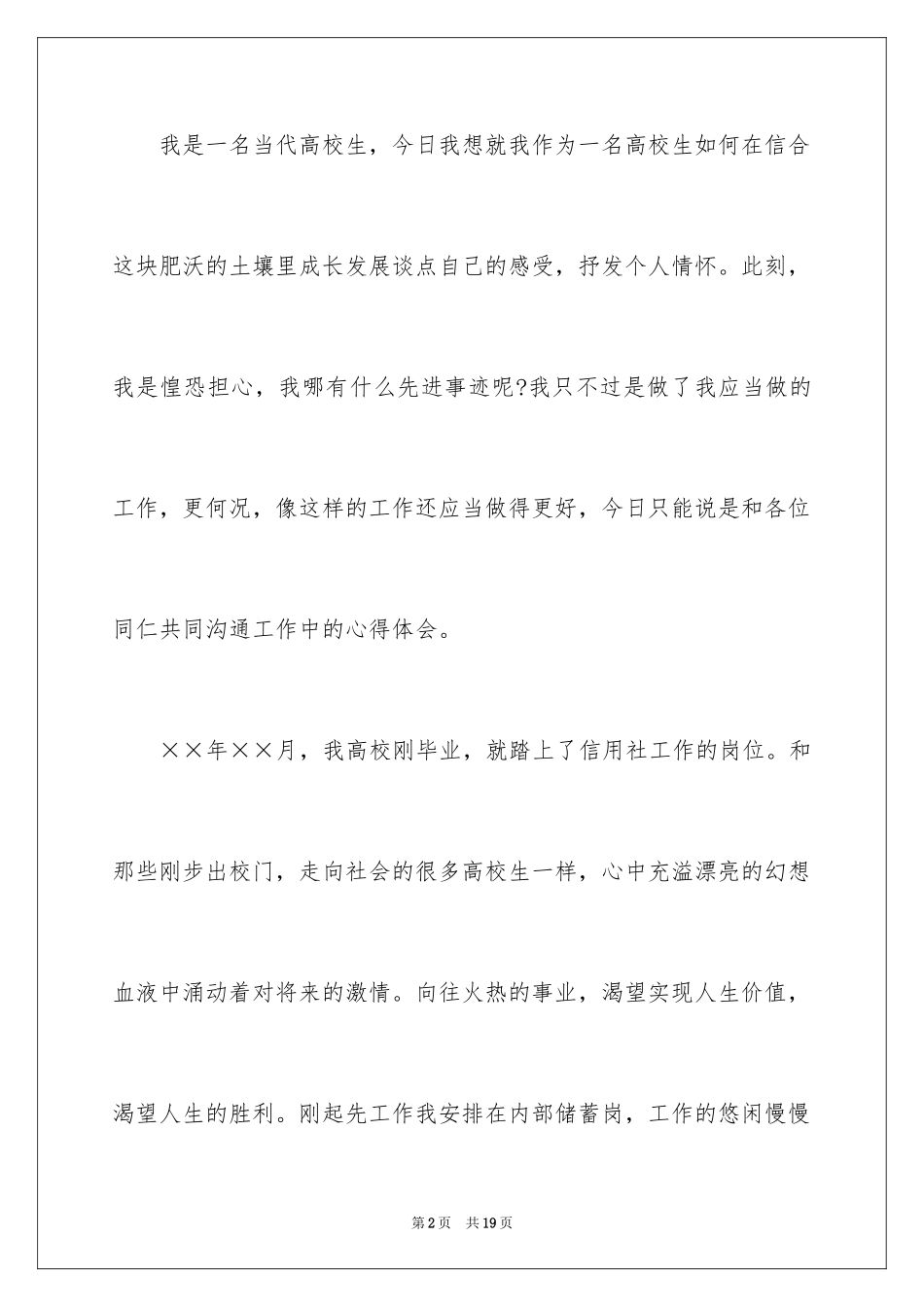 我是一名当代高校生，今日我想就我作为一名高校生如何在信合这块肥沃的土壤里成长发展谈点自己的感受，抒发个人情怀。此刻，我是惶恐担心，我哪有什么先进事迹呢?我只不过是做了我应当做的工作，更何况，像这样的工作还应当做得更好，今日只能说是和各位同仁共同沟通工作中的心得体会。

××年××月，我高校刚毕业，就踏上了信用社工作的岗位。和那些刚步出校门，走向社会的很多高校生一样，心中充溢漂亮的幻想血液中涌动着对将来的激情。向往火热的事业，渴望实现人生价值，渴望人生的胜利。刚起先工作我安排在内部储蓄岗，工作的悠闲慢慢

第2页　共19页